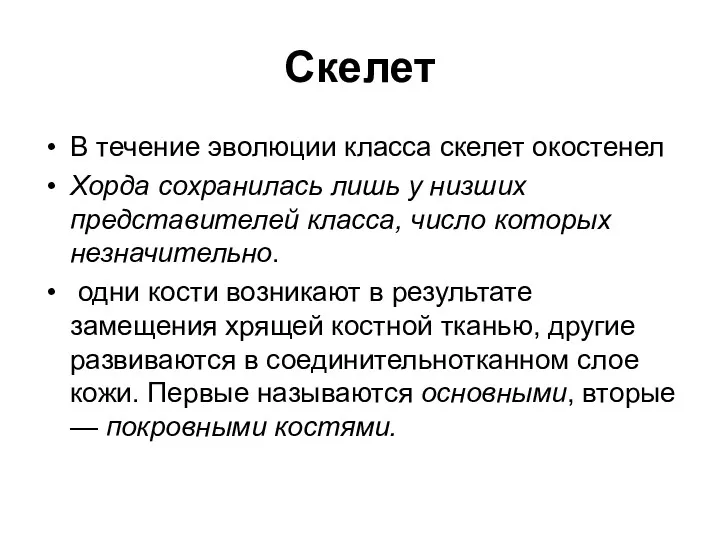 Скелет

• В течение эволюции класса скелет окостенел

• Хорда сохранилась лишь у низших представителей класса, число которых незначительно.

• одни кости возникают в результате замещения хрящей костной тканью, другие развиваются в соединительнотканном слое кожи. Первые называются основными, вторые — покровными костями.